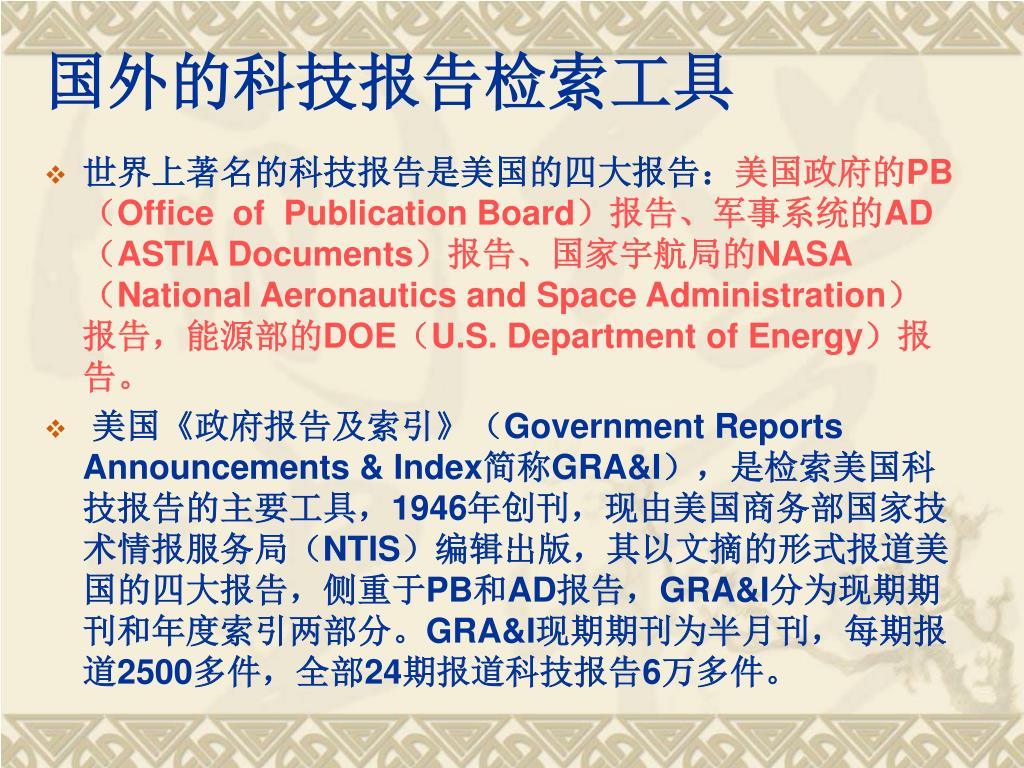 国外的科技报告检索工具

❖ 世界上著名的科技报告是美国的四大报告：美国政府的PB（Office of Publication Board）报告、军事系统的AD（ASTIA Documents）报告、国家宇航局的NASA（National Aeronautics and Space Administration）报告，能源部的DOE（U.S. Department of Energy）报告。

❖ 美国《政府报告及索引》（Government Reports Announcements & Index简称GRA&I），是检索美国科技报告的主要工具，1946年创刊，现由美国商务部国家技术情报服务局（NTIS）编辑出版，其以文摘的形式报道美国的四大报告，侧重于PB和AD报告，GRA&I分为现期期刊和年度索引两部分。GRA&I现期期刊为半月刊，每期报道2500多件，全部24期报道科技报告6万多件。